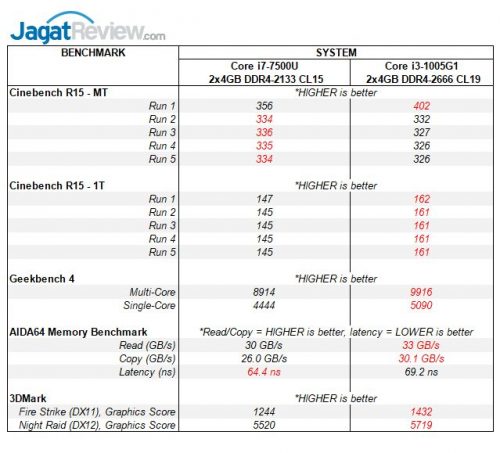 JagatReview.com

| BENCHMARK | SYSTEM | |
|---|---|---|
| | Core i7-7500U 2x4GB DDR4-2133 CL15 | Core i3-1005G1 2x4GB DDR4-2666 CL19 |
| Cinebench R15 - MT | *HIGHER is better | |
| Run 1 | 356 | 402 |
| Run 2 | 334 | 332 |
| Run 3 | 336 | 327 |
| Run 4 | 335 | 326 |
| Run 5 | 334 | 326 |
| Cinebench R15 - 1T | *HIGHER is better | |
| Run 1 | 147 | 162 |
| Run 2 | 145 | 161 |
| Run 3 | 145 | 161 |
| Run 4 | 145 | 161 |
| Run 5 | 145 | 161 |
| Geekbench 4 | *HIGHER is better | |
| Multi-Core | 8914 | 9916 |
| Single-Core | 4444 | 5090 |
| AIDA64 Memory Benchmark | *Read/Copy = HIGHER is better, latency = LOWER is better | |
| Read (GB/s) | 30 GB/s | 33 GB/s |
| Copy (GB/s) | 26.0 GB/s | 30.1 GB/s |
| Latency (ns) | 64.4 ns | 69.2 ns |
| 3DMark | *HIGHER is better | |
| Fire Strike (DX11), Graphics Score | 1244 | 1432 |
| Night Raid (DX12), Graphics Score | 5520 | 5719 |